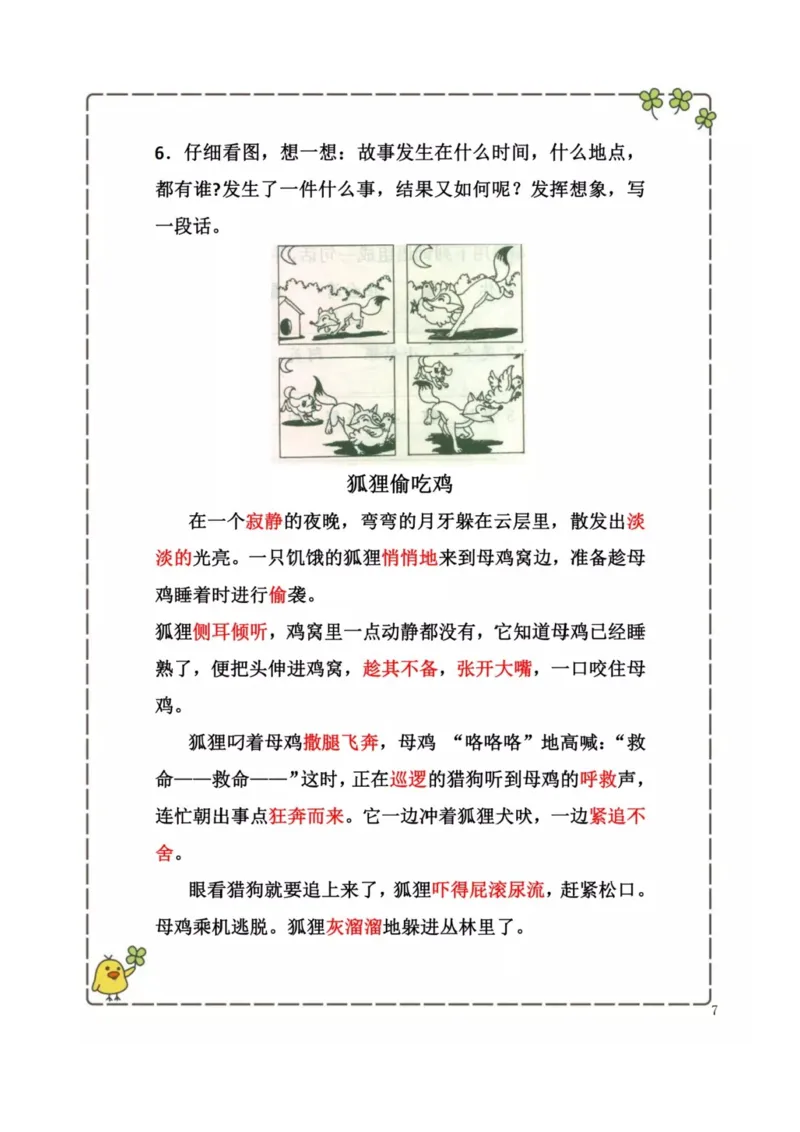 6．仔细看图，想一想：故事发生在什么时间，什么地点，都有谁?发生了一件什么事，结果又如何呢？发挥想象，写一段话。

狐狸偷吃鸡

在一个寂静的夜晚，弯弯的月牙躲在云层里，散发出淡淡的光亮。一只饥饿的狐狸悄悄地来到母鸡窝边，准备趁母鸡睡着时进行偷袭。

狐狸侧耳倾听，鸡窝里一点动静都没有，它知道母鸡已经睡熟了，便把头伸进鸡窝，趁其不备，张开大嘴，一口咬住母鸡。

狐狸叼着母鸡撒腿飞奔，母鸡 “咯咯咯”地高喊：“救命——救命——”这时，正在巡逻的猎狗听到母鸡的呼救声，连忙朝出事点狂奔而来。它一边冲着狐狸犬吠，一边紧追不舍。

眼看猎狗就要追上来了，狐狸吓得屁滚尿流，赶紧松口。母鸡乘机逃脱。狐狸灰溜溜地躲进丛林里了。

7